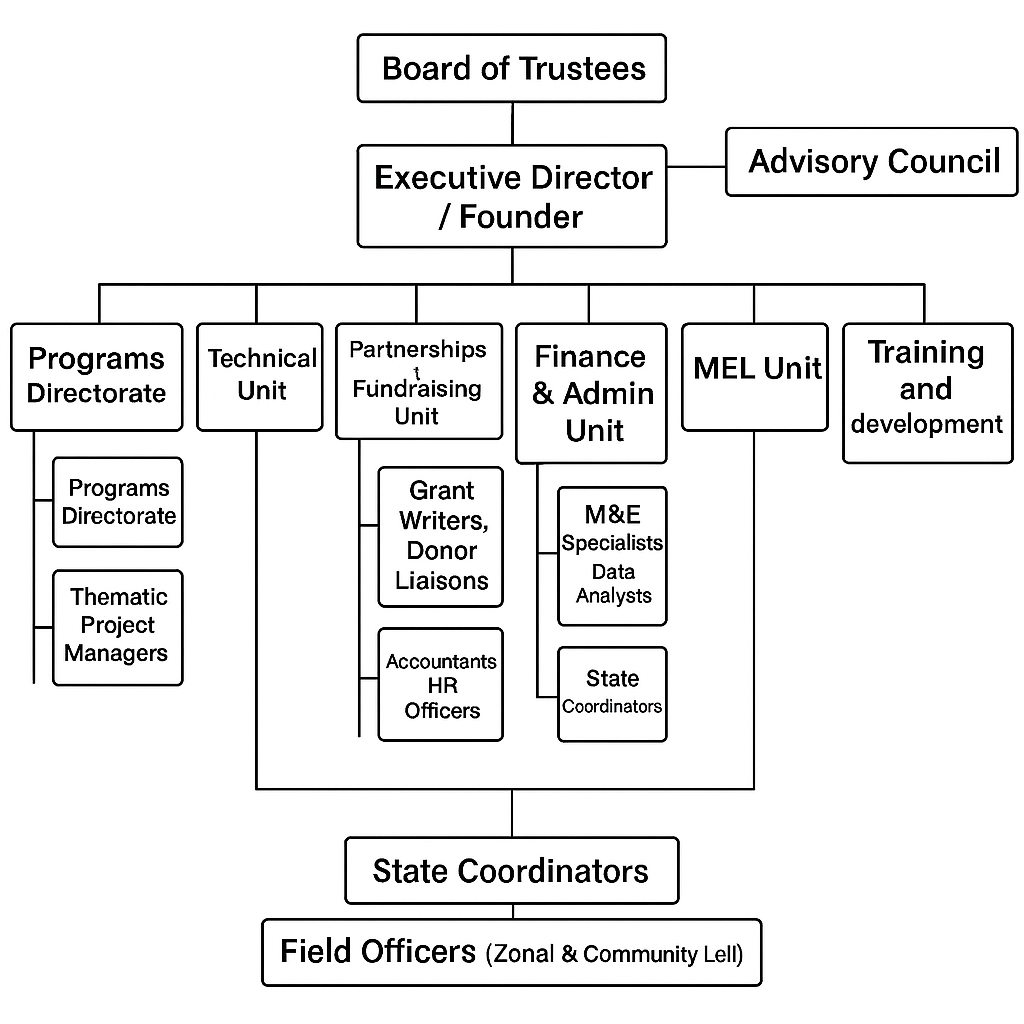 Board of Trustees

Executive Director / Founder

Advisory Council

Programs Directorate

Technical Unit

Partnerships t Fundraising Unit

Finance & Admin Unit

MEL Unit

Training and development

Programs Directorate

Thematic Project Managers

Grant Writers, Donor Liaisons

Accountants HR Officers

M&E Specialists Data Analysts

State Coordinators

State Coordinators

Field Officers (Zonal & Community Lell)